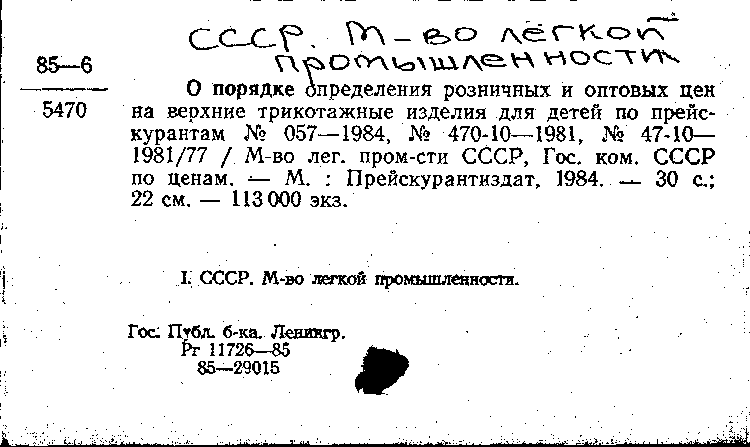 СССР. М-во лёгкой промышленности

85—6

5470

О порядке определения розничных и оптовых цен на верхние трикотажные изделия для детей по прейскурантам № 057—1984, № 470-10—1981, № 47-10—1981/77 / М-во лег. пром-сти СССР, Гос. ком. СССР по ценам. — М. : Прейскурантиздат, 1984. — 30 с.; 22 см. — 113 000 экз.

I. СССР. М-во легкой промышленности.

Гос. Публ. б-ка. Ленингр.
Рг 11726—85
85—29015